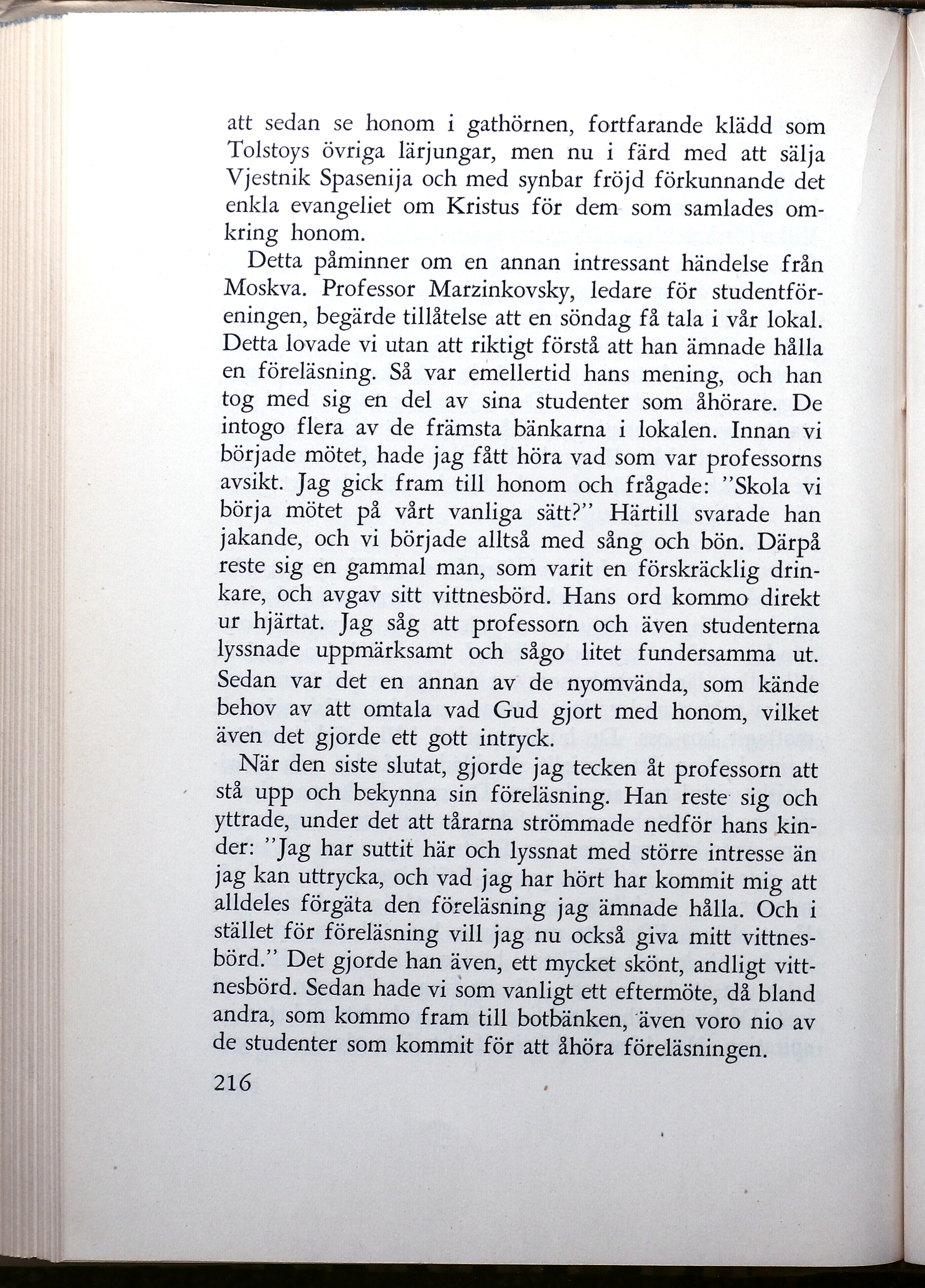 att sedan se honom i gathörnen, fortfarande klädd som Tolstoys övriga lärjungar, men nu i färd med att sälja Vjestnik Spasenija och med synbar fröjd förkunnande det enkla evangeliet om Kristus för dem som samlades omkring honom.

Detta påminner om en annan intressant händelse från Moskva. Professor Marzinkovsky, ledare för studentföreningen, begärde tillåtelse att en söndag få tala i vår lokal. Detta lovade vi utan att riktigt förstå att han ämnade hålla en föreläsning. Så var emellertid hans mening, och han tog med sig en del av sina studenter som åhörare. De intogo flera av de främsta bänkarna i lokalen. Innan vi började mötet, hade jag fått höra vad som var professorns avsikt. Jag gick fram till honom och frågade: "Skola vi börja mötet på vårt vanliga sätt?" Härtill svarade han jakande, och vi började alltså med sång och bön. Därpå reste sig en gammal man, som varit en förskräcklig drinkare, och avgav sitt vittnesbörd. Hans ord kommo direkt ur hjärtat. Jag såg att professorn och även studenterna lyssnade uppmärksamt och sågo litet fundersamma ut. Sedan var det en annan av de nyomvända, som kände behov av att omtala vad Gud gjort med honom, vilket även det gjorde ett gott intryck.

När den siste slutat, gjorde jag tecken åt professorn att stå upp och bekynna sin föreläsning. Han reste sig och yttrade, under det att tårarna strömmade nedför hans kinder: "Jag har suttit här och lyssnat med större intresse än jag kan uttrycka, och vad jag har hört har kommit mig att alldeles förgäta den föreläsning jag ämnade hålla. Och i stället för föreläsning vill jag nu också giva mitt vittnesbörd." Det gjorde han även, ett mycket skönt, andligt vittnesbörd. Sedan hade vi som vanligt ett eftermöte, då bland andra, som kommo fram till botbänken, även voro nio av de studenter som kommit för att åhöra föreläsningen.

216